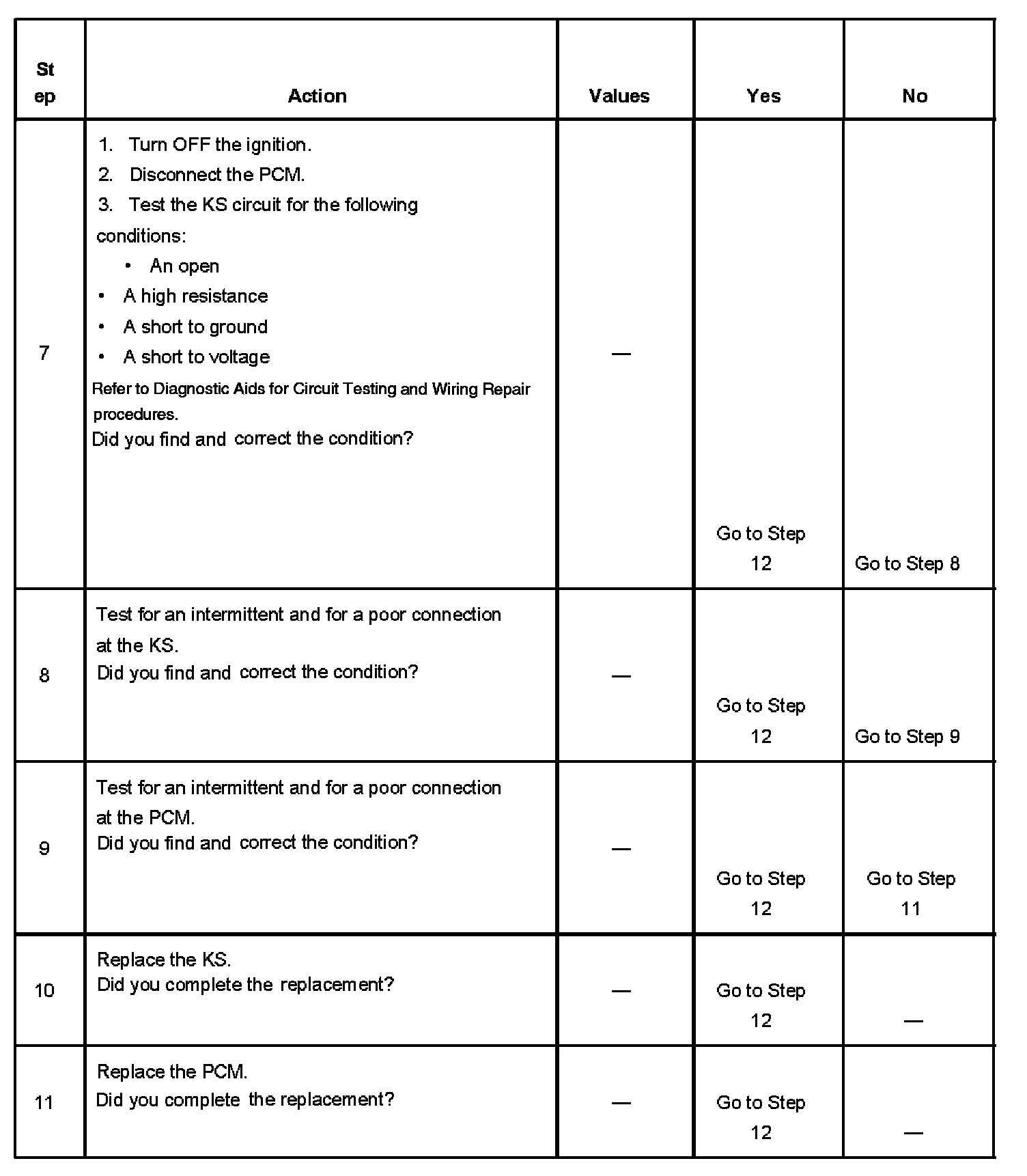 | St ep | Action | Values | Yes | No |
|---|---|---|---|---|
| 7 | 1. Turn OFF the ignition. 2. Disconnect the PCM. 3. Test the KS circuit for the following conditions: • An open • A high resistance • A short to ground • A short to voltage Refer to Diagnostic Aids for Circuit Testing and Wiring Repair procedures. Did you find and correct the condition? | — | Go to Step 12 | Go to Step 8 |
| 8 | Test for an intermittent and for a poor connection at the KS. Did you find and correct the condition? | — | Go to Step 12 | Go to Step 9 |
| 9 | Test for an intermittent and for a poor connection at the PCM. Did you find and correct the condition? | — | Go to Step 12 | Go to Step 11 |
| 10 | Replace the KS. Did you complete the replacement? | — | Go to Step 12 | — |
| 11 | Replace the PCM. Did you complete the replacement? | — | Go to Step 12 | — |